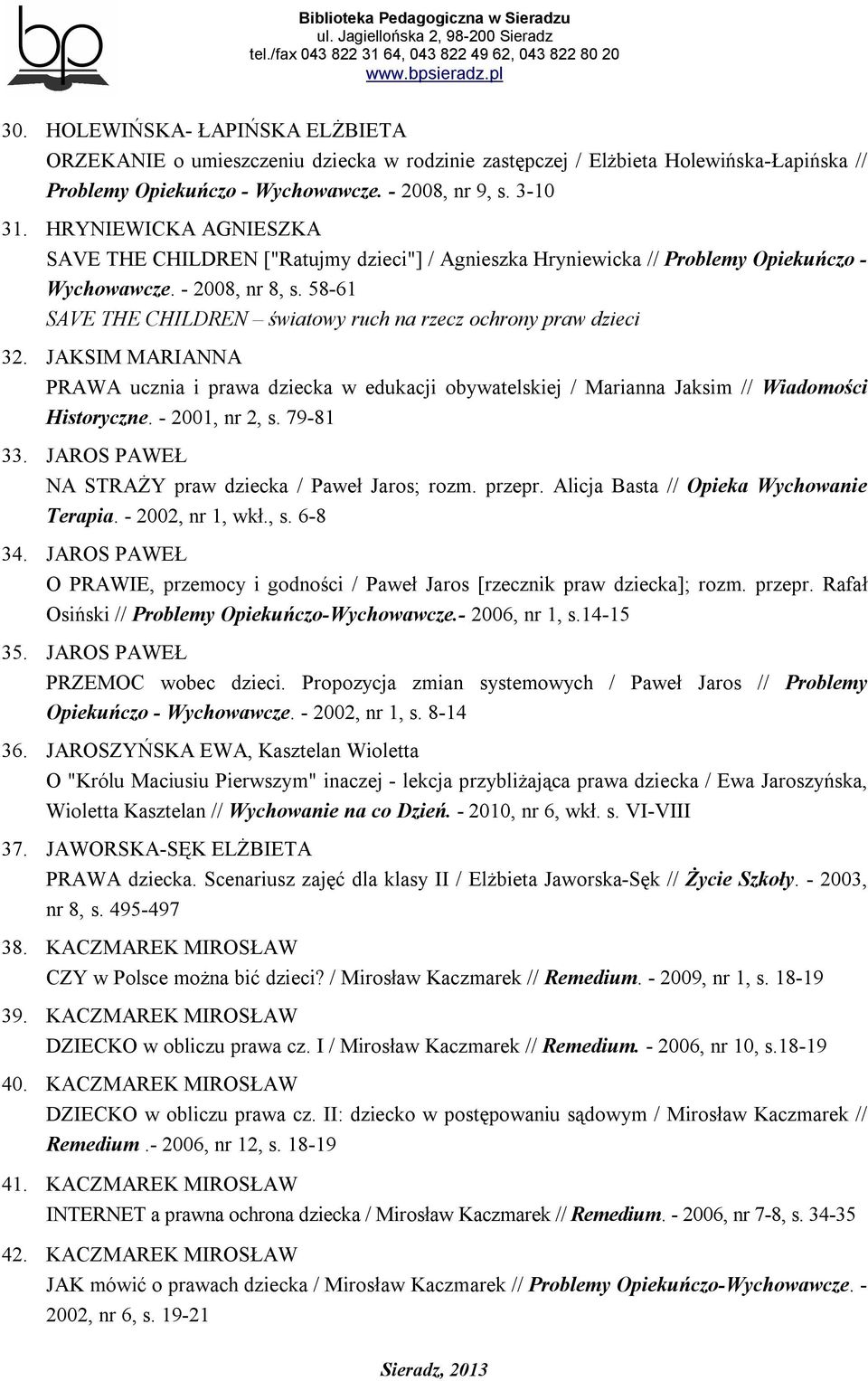 bp

Biblioteka Pedagogiczna w Sieradzu
ul. Jagiellońska 2, 98-200 Sieradz
tel./fax 043 822 31 64, 043 822 49 62, 043 822 80 20
www.bpsieradz.pl

30. HOLEWIŃSKA- ŁAPIŃSKA ELŻBIETA
ORZEKANIE o umieszczeniu dziecka w rodzinie zastępczej / Elżbieta Holewińska-Łapińska // Problemy Opiekuńczo - Wychowawcze. - 2008, nr 9, s. 3-10

31. HRYNIEWICKA AGNIESZKA
SAVE THE CHILDREN ["Ratujmy dzieci"] / Agnieszka Hryniewicka // Problemy Opiekuńczo - Wychowawcze. - 2008, nr 8, s. 58-61
SAVE THE CHILDREN – światowy ruch na rzecz ochrony praw dzieci

32. JAKSIM MARIANNA
PRAWA ucznia i prawa dziecka w edukacji obywatelskiej / Marianna Jaksim // Wiadomości Historyczne. - 2001, nr 2, s. 79-81

33. JAROS PAWEŁ
NA STRAŻY praw dziecka / Paweł Jaros; rozm. przepr. Alicja Basta // Opieka Wychowanie Terapia. - 2002, nr 1, wkł., s. 6-8

34. JAROS PAWEŁ
O PRAWIE, przemocy i godności / Paweł Jaros [rzecznik praw dziecka]; rozm. przepr. Rafał Osiński // Problemy Opiekuńczo-Wychowawcze.- 2006, nr 1, s.14-15

35. JAROS PAWEŁ
PRZEMOC wobec dzieci. Propozycja zmian systemowych / Paweł Jaros // Problemy Opiekuńczo - Wychowawcze. - 2002, nr 1, s. 8-14

36. JAROSZYŃSKA EWA, Kasztelan Wioletta
O "Królu Maciusiu Pierwszym" inaczej - lekcja przybliżająca prawa dziecka / Ewa Jaroszyńska, Wioletta Kasztelan // Wychowanie na co Dzień. - 2010, nr 6, wkł. s. VI-VIII

37. JAWORSKA-SĘK ELŻBIETA
PRAWA dziecka. Scenariusz zajęć dla klasy II / Elżbieta Jaworska-Sęk // Życie Szkoły. - 2003, nr 8, s. 495-497

38. KACZMAREK MIROSŁAW
CZY w Polsce można bić dzieci? / Mirosław Kaczmarek // Remedium. - 2009, nr 1, s. 18-19

39. KACZMAREK MIROSŁAW
DZIECKO w obliczu prawa cz. I / Mirosław Kaczmarek // Remedium. - 2006, nr 10, s.18-19

40. KACZMAREK MIROSŁAW
DZIECKO w obliczu prawa cz. II: dziecko w postępowaniu sądowym / Mirosław Kaczmarek // Remedium .- 2006, nr 12, s. 18-19

41. KACZMAREK MIROSŁAW
INTERNET a prawna ochrona dziecka / Mirosław Kaczmarek // Remedium. - 2006, nr 7-8, s. 34-35

42. KACZMAREK MIROSŁAW
JAK mówić o prawach dziecka / Mirosław Kaczmarek // Problemy Opiekuńczo-Wychowawcze. - 2002, nr 6, s. 19-21

Sieradz, 2013